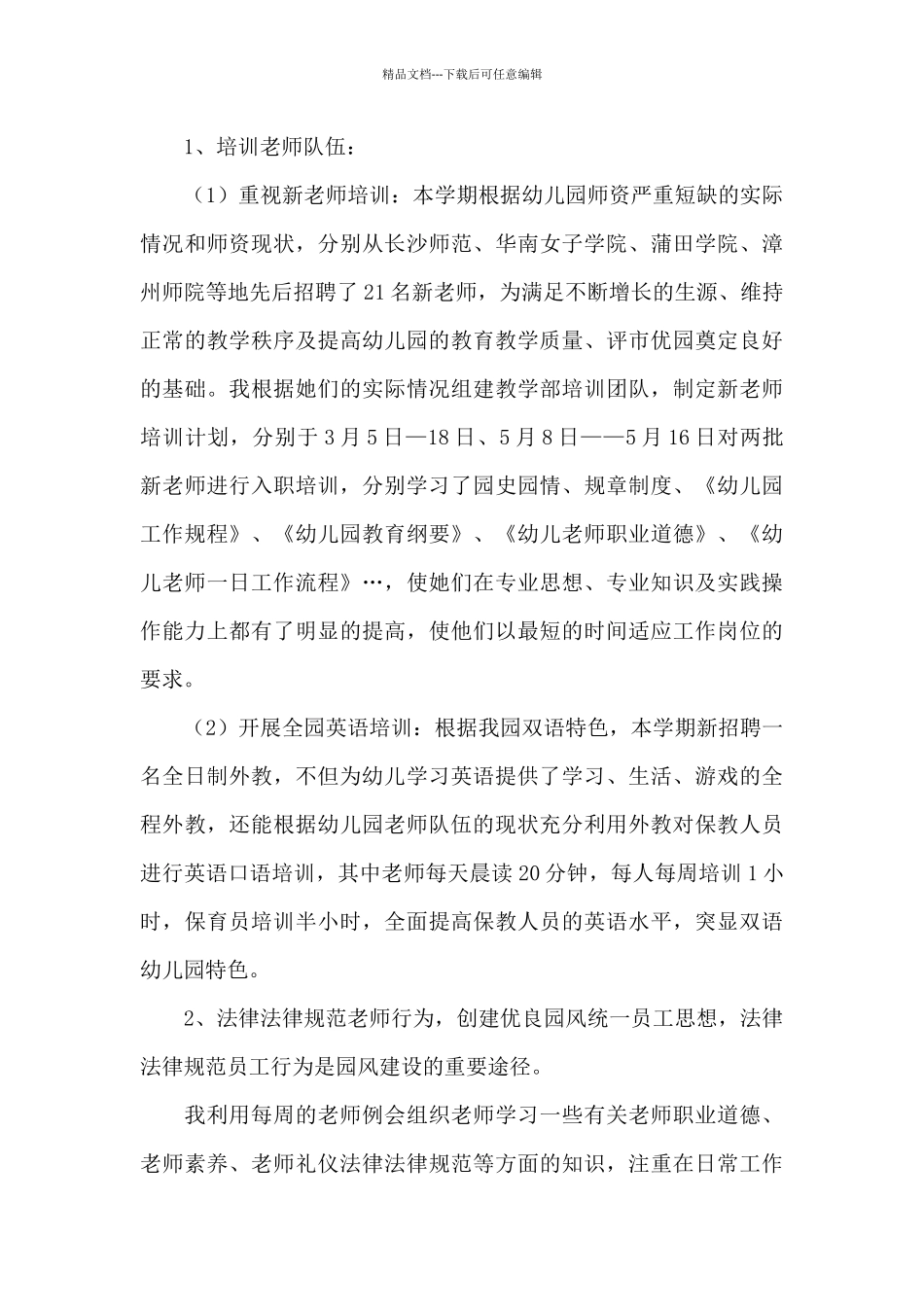 精品文档---下载后可任意编辑

1、培训老师队伍：

（1）重视新老师培训：本学期根据幼儿园师资严重短缺的实际情况和师资现状，分别从长沙师范、华南女子学院、蒲田学院、漳州师院等地先后招聘了21名新老师，为满足不断增长的生源、维持正常的教学秩序及提高幼儿园的教育教学质量、评市优园奠定良好的基础。我根据她们的实际情况组建教学部培训团队，制定新老师培训计划，分别于3月5日—18日、5月8日——5月16日对两批新老师进行入职培训，分别学习了园史园情、规章制度、《幼儿园工作规程》、《幼儿园教育纲要》、《幼儿老师职业道德》、《幼儿老师一日工作流程》…，使她们在专业思想、专业知识及实践操作能力上都有了明显的提高，使他们以最短的时间适应工作岗位的要求。

（2）开展全园英语培训：根据我园双语特色，本学期新招聘一名全日制外教，不但为幼儿学习英语提供了学习、生活、游戏的全程外教，还能根据幼儿园老师队伍的现状充分利用外教对保教人员进行英语口语培训，其中老师每天晨读20分钟，每人每周培训1小时，保育员培训半小时，全面提高保教人员的英语水平，突显双语幼儿园特色。

2、法律法律规范老师行为，创建优良园风统一员工思想，法律法律规范员工行为是园风建设的重要途径。

我利用每周的老师例会组织老师学习一些有关老师职业道德、老师素养、老师礼仪法律法律规范等方面的知识，注重在日常工作